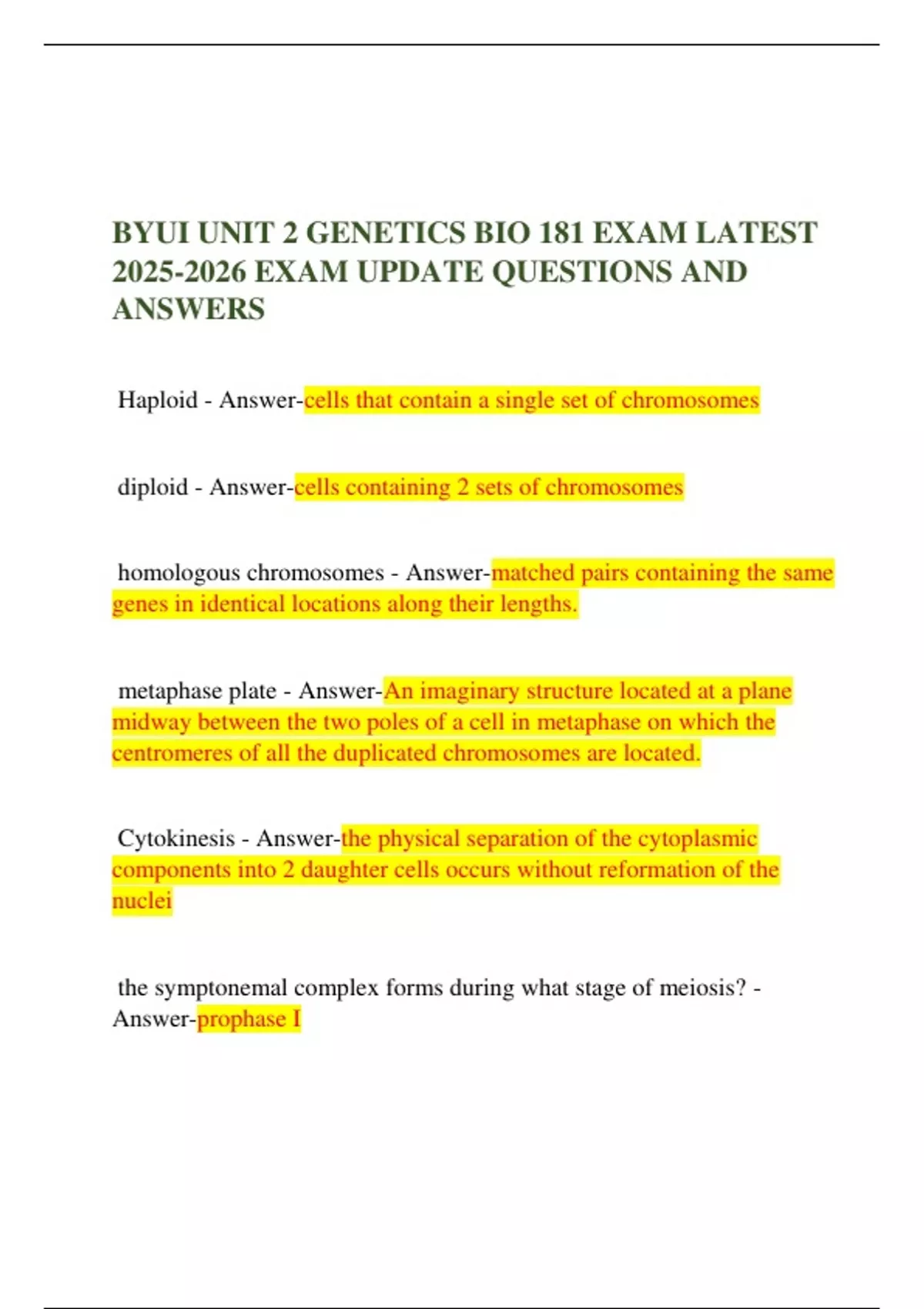 BYUI UNIT 2 GENETICS BIO 181 EXAM LATEST 2025-2026 EXAM UPDATE QUESTIONS AND ANSWERS

Haploid - Answer-cells that contain a single set of chromosomes

diploid - Answer-cells containing 2 sets of chromosomes

homologous chromosomes - Answer-matched pairs containing the same genes in identical locations along their lengths.

metaphase plate - Answer-An imaginary structure located at a plane midway between the two poles of a cell in metaphase on which the centromeres of all the duplicated chromosomes are located.

Cytokinesis - Answer-the physical separation of the cytoplasmic components into 2 daughter cells occurs without reformation of the nuclei

the symptonemal complex forms during what stage of meiosis? - Answer-prophase I